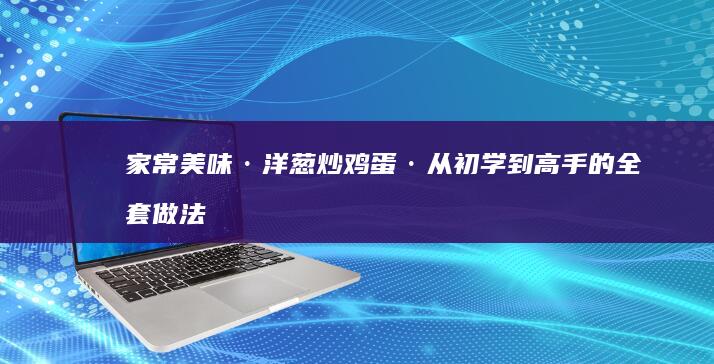 家常美味·洋葱炒鸡蛋·从初学到高手的全套做法